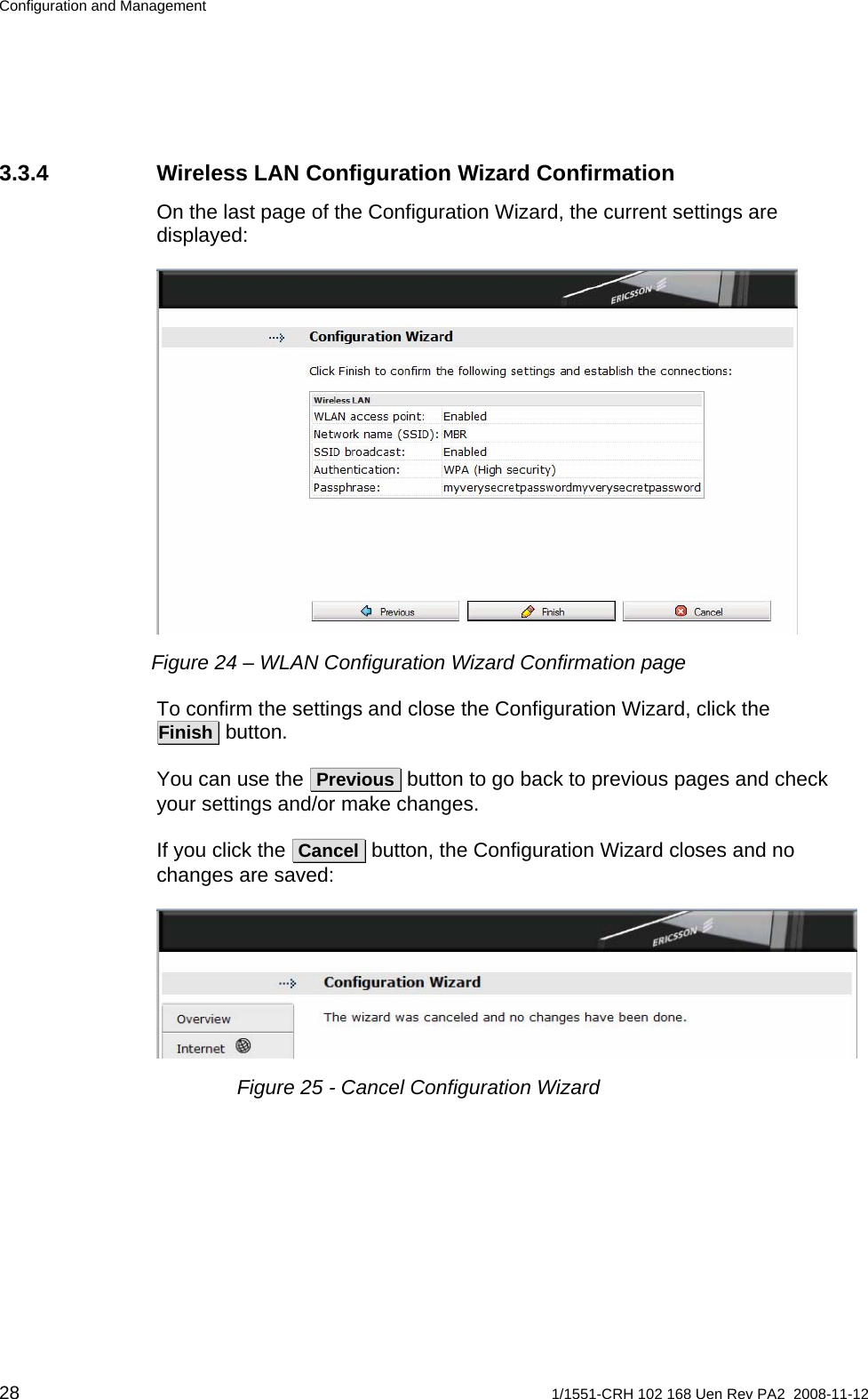 Configuration and Management

3.3.4 Wireless LAN Configuration Wizard Confirmation

On the last page of the Configuration Wizard, the current settings are displayed:

ERICSSON

Configuration Wizard

Click Finish to confirm the following settings and establish the connections:

| Wireless LAN | |
|---|---|
| WLAN access point: | Enabled |
| Network name (SSID): | MBR |
| SSID broadcast: | Enabled |
| Authentication: | WPA (High security) |
| Passphrase: | myverysecretpasswordmyverysecretpassword |

Previous Finish Cancel

Figure 24 – WLAN Configuration Wizard Confirmation page

To confirm the settings and close the Configuration Wizard, click the Finish button.

You can use the Previous button to go back to previous pages and check your settings and/or make changes.

If you click the Cancel button, the Configuration Wizard closes and no changes are saved:

ERICSSON

Configuration Wizard

Overview

Internet

The wizard was canceled and no changes have been done.

Figure 25 - Cancel Configuration Wizard

28 1/1551-CRH 102 168 Uen Rev PA2 2008-11-12